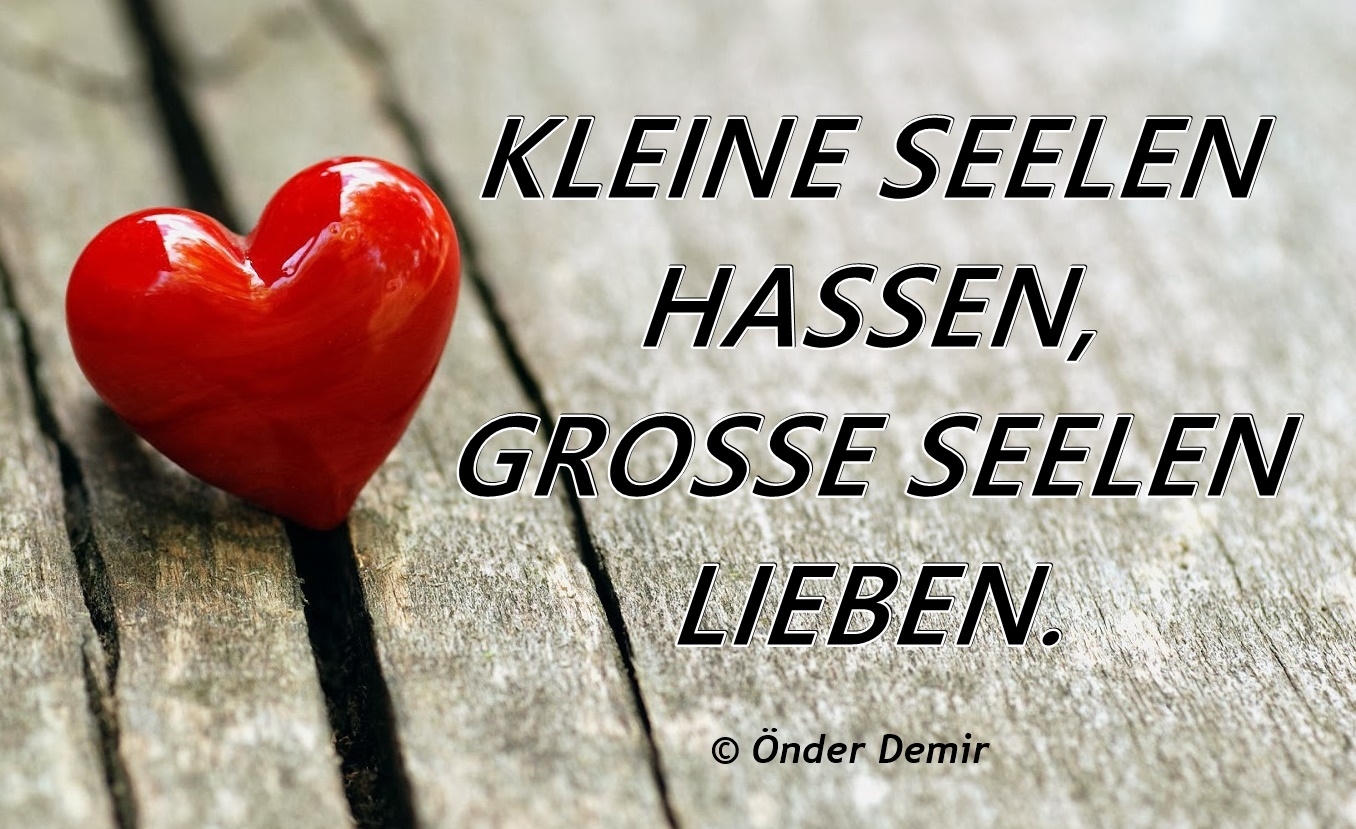 KLEINE SEELEN HASSEN, GROSSE SEELEN LIEBEN.

© Önder Demir